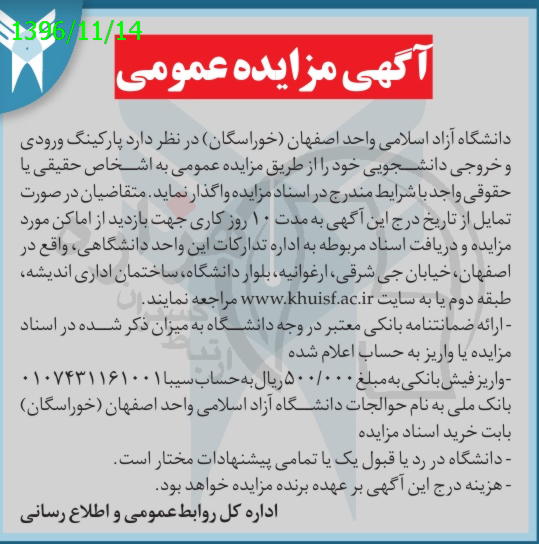 1396/11/14

آگهی مزایده عمومی

دانشگاه آزاد اسلامی واحد اصفهان (خوراسگان) در نظر دارد پارکینگ ورودی و خروجی دانشجویی خود را از طریق مزایده عمومی به اشخاص حقیقی یا حقوقی واجد با شرایط مندرج در اسناد مزایده واگذار نماید. متقاضیان در صورت تمایل از تاریخ درج این آگهی به مدت ۱۰ روز کاری جهت بازدید از اماکن مورد مزایده و دریافت اسناد مربوطه به اداره تدارکات این واحد دانشگاهی، واقع در اصفهان، خیابان جی شرقی، ارغوانیه، بلوار دانشگاه، ساختمان اداری اندیشه، طبقه دوم یا به سایت www.khuisf.ac.ir مراجعه نمایند.

- ارائه ضمانتنامه بانکی معتبر در وجه دانشگاه به میزان ذکر شده در اسناد مزایده یا واریز به حساب اعلام شده

-واریز فیش بانکی به مبلغ ۵۰۰/۰۰۰ ریال به حساب سیبا ۰۱۰۷۴۳۱۱۶۱۰۰۱ بانک ملی به نام حوالجات دانشگاه آزاد اسلامی واحد اصفهان (خوراسگان) بابت خرید اسناد مزایده

- دانشگاه در رد یا قبول یک یا تمامی پیشنهادات مختار است.

- هزینه درج این آگهی بر عهده برنده مزایده خواهد بود.

اداره کل روابط عمومی و اطلاع رسانی